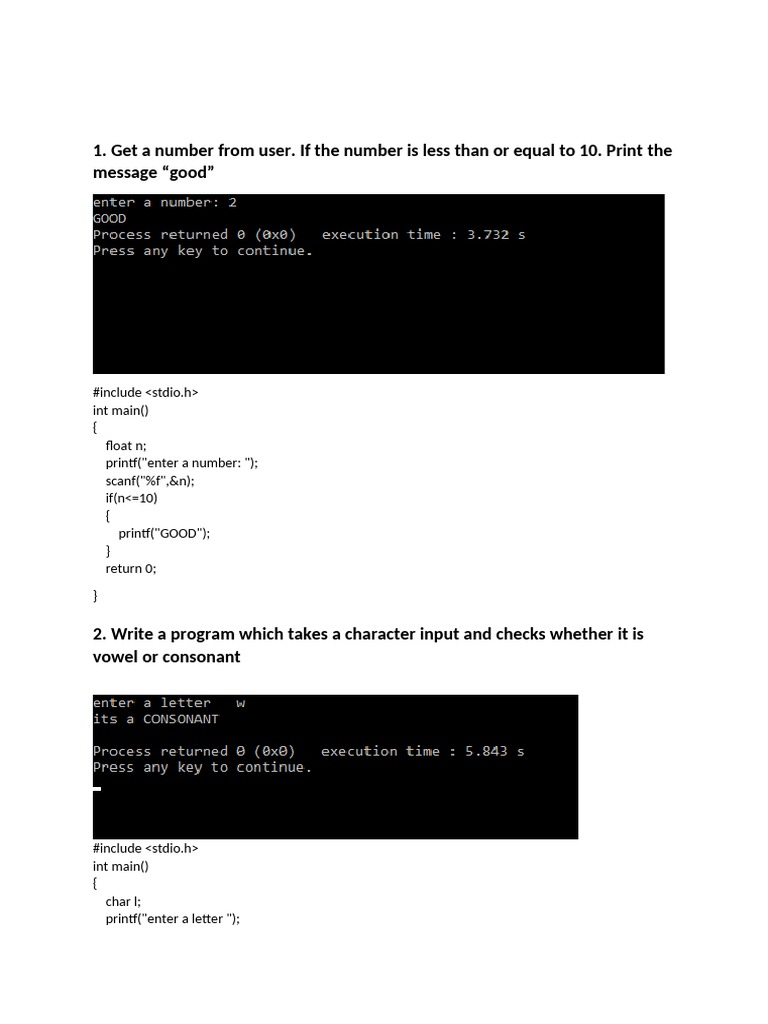 1. Get a number from user. If the number is less than or equal to 10. Print the message “good”

enter a number: 2
GOOD
Process returned 0 (0x0)   execution time : 3.732 s
Press any key to continue.

#include <stdio.h>
int main()
{
float n;
printf("enter a number: ");
scanf("%f",&n);
if(n<=10)
{
printf("GOOD");
}
return 0;

}

2. Write a program which takes a character input and checks whether it is vowel or consonant

enter a letter   w
its a CONSONANT

Process returned 0 (0x0)   execution time : 5.843 s
Press any key to continue.

#include <stdio.h>
int main()
{
char l;
printf("enter a letter ");